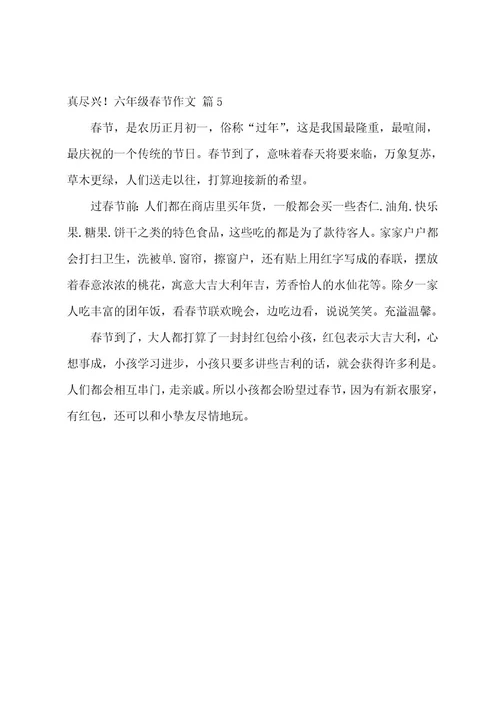 真尽兴！六年级春节作文 篇5

春节，是农历正月初一，俗称“过年”，这是我国最隆重，最喧闹，最庆祝的一个传统的节日。春节到了，意味着春天将要来临，万象复苏，草木更绿，人们送走以往，打算迎接新的希望。

过春节前：人们都在商店里买年货，一般都会买一些杏仁.油角.快乐果.糖果.饼干之类的特色食品，这些吃的都是为了款待客人。家家户户都会打扫卫生，洗被单.窗帘，擦窗户，还有贴上用红字写成的春联，摆放着春意浓浓的桃花，寓意大吉大利年吉，芳香怡人的水仙花等。除夕一家人吃丰富的团年饭，看春节联欢晚会，边吃边看，说说笑笑。充溢温馨。

春节到了，大人都打算了一封封红包给小孩，红包表示大吉大利，心想事成，小孩学习进步，小孩只要多讲些吉利的话，就会获得许多利是。人们都会相互串门，走亲戚。所以小孩都会盼望过春节，因为有新衣服穿，有红包，还可以和小挚友尽情地玩。